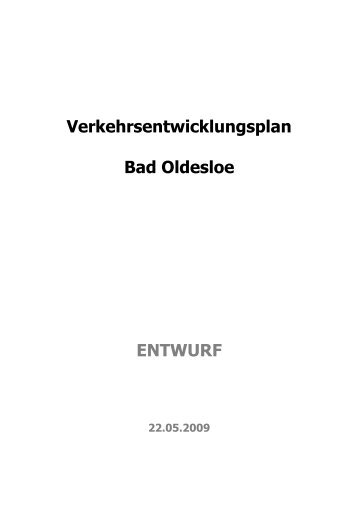 Verkehrsentwicklungsplan

Bad Oldesloe

ENTWURF

22.05.2009